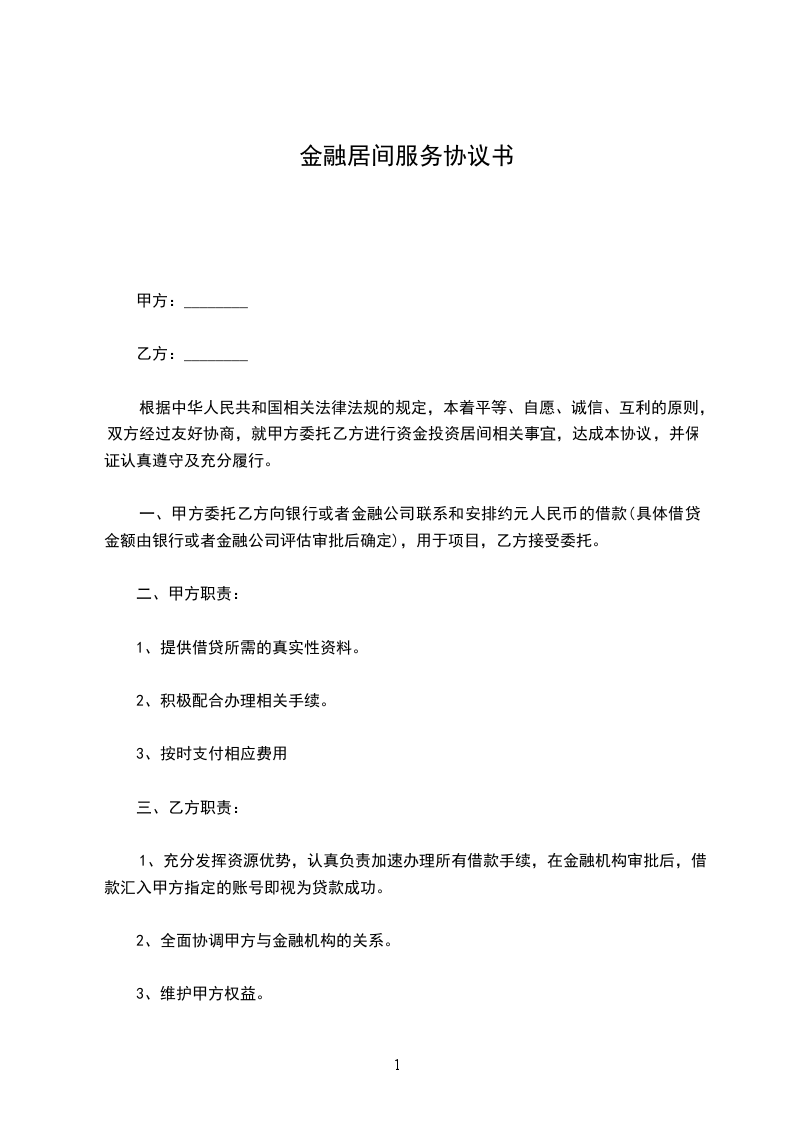 金融居间服务协议书

甲方：________

乙方：________

根据中华人民共和国相关法律法规的规定，本着平等、自愿、诚信、互利的原则，双方经过友好协商，就甲方委托乙方进行资金投资居间相关事宜，达成本协议，并保证认真遵守及充分履行。

一、甲方委托乙方向银行或者金融公司联系和安排约元人民币的借款(具体借贷金额由银行或者金融公司评估审批后确定)，用于项目，乙方接受委托。

二、甲方职责：

1、提供借贷所需的真实性资料。

2、积极配合办理相关手续。

3、按时支付相应费用

三、乙方职责：

1、充分发挥资源优势，认真负责加速办理所有借款手续，在金融机构审批后，借款汇入甲方指定的账号即视为贷款成功。

2、全面协调甲方与金融机构的关系。

3、维护甲方权益。

1